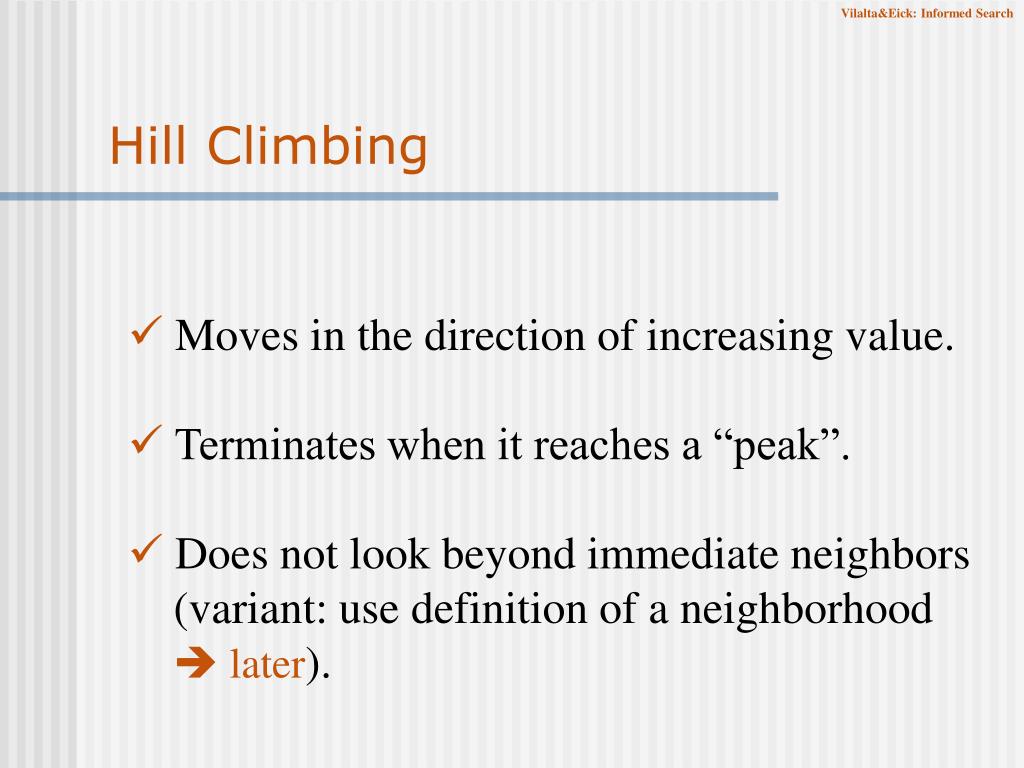 Vilalta&Eick: Informed Search

Hill Climbing

✓ Moves in the direction of increasing value.

✓ Terminates when it reaches a “peak”.

✓ Does not look beyond immediate neighbors (variant: use definition of a neighborhood ➔ later).